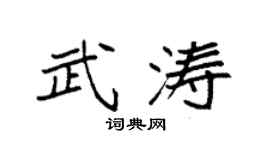 武涛

词典网